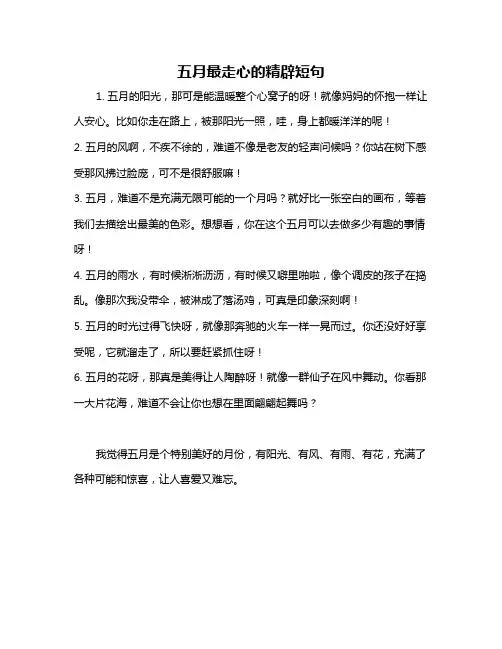 五月最走心的精辟短句

1. 五月的阳光，那可是能温暖整个心窝子的呀！就像妈妈的怀抱一样让人安心。比如你走在路上，被那阳光一照，哇，身上都暖洋洋的呢！

2. 五月的风啊，不疾不徐的，难道不像是老友的轻声问候吗？你站在树下感受那风拂过脸庞，可不是很舒服嘛！

3. 五月，难道不是充满无限可能的一个月吗？就好比一张空白的画布，等着我们去描绘出最美的色彩。想想看，你在这个五月可以去做多少有趣的事情呀！

4. 五月的雨水，有时候淅淅沥沥，有时候又噼里啪啦，像个调皮的孩子在捣乱。像那次我没带伞，被淋成了落汤鸡，可真是印象深刻啊！

5. 五月的时光过得飞快呀，就像那奔驰的火车一样一晃而过。你还没好好享受呢，它就溜走了，所以要赶紧抓住呀！

6. 五月的花呀，那真是美得让人陶醉呀！就像一群仙子在风中舞动。你看那一大片花海，难道不会让你也想在里面翩翩起舞吗？

我觉得五月是个特别美好的月份，有阳光、有风、有雨、有花，充满了各种可能和惊喜，让人喜爱又难忘。